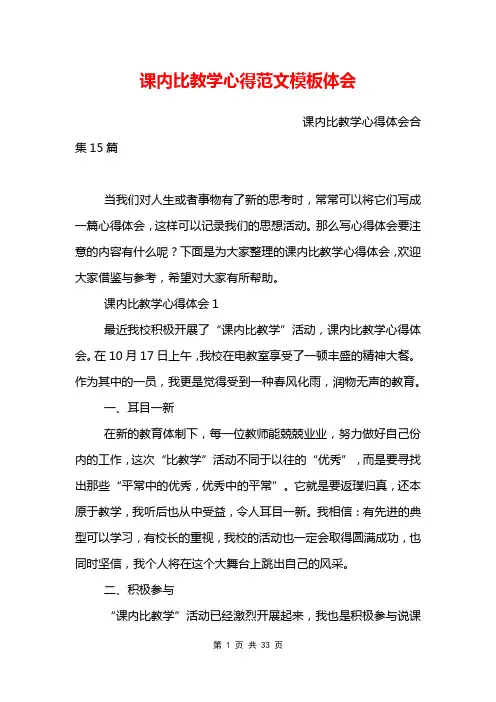 课内比教学心得范文模板体会

课内比教学心得体会合集15篇

当我们对人生或者事物有了新的思考时，常常可以将它们写成一篇心得体会，这样可以记录我们的思想活动。那么写心得体会要注意的内容有什么呢？下面是为大家整理的课内比教学心得体会，欢迎大家借鉴与参考，希望对大家有所帮助。

课内比教学心得体会1

最近我校积极开展了“课内比教学”活动，课内比教学心得体会。在10月17日上午，我校在电教室享受了一顿丰盛的精神大餐。作为其中的一员，我更是觉得受到一种春风化雨，润物无声的教育。

一、耳目一新

在新的教育体制下，每一位教师能兢兢业业，努力做好自己份内的工作，这次“比教学”活动不同于以往的“优秀”，而是要寻找出那些“平常中的优秀，优秀中的平常”。它就是要返璞归真，还本原于教学，我听后也从中受益，令人耳目一新。我相信：有先进的典型可以学习，有校长的重视，我校的活动也一定会取得圆满成功，也同时坚信，我个人将在这个大舞台上跳出自己的风采。

二、积极参与

“课内比教学”活动已经激烈开展起来，我也是积极参与说课

第 1 页 共 33 页